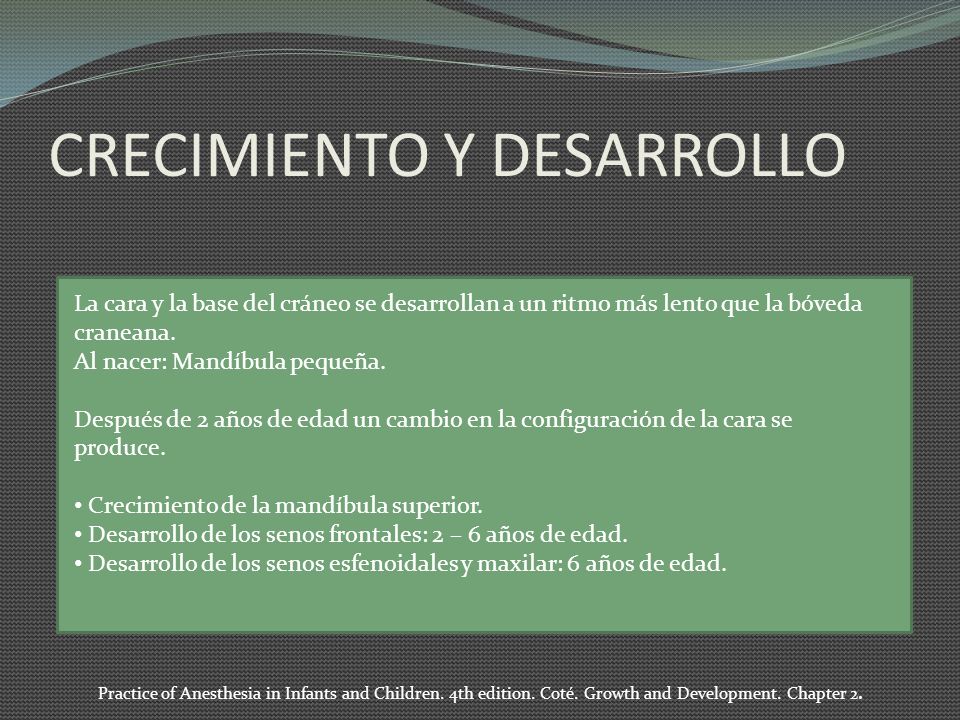 CRECIMIENTO Y DESARROLLO

La cara y la base del cráneo se desarrollan a un ritmo más lento que la bóveda craneana.
Al nacer: Mandíbula pequeña.

Después de 2 años de edad un cambio en la configuración de la cara se produce.

• Crecimiento de la mandíbula superior.
• Desarrollo de los senos frontales: 2 – 6 años de edad.
• Desarrollo de los senos esfenoidales y maxilar: 6 años de edad.

Practice of Anesthesia in Infants and Children. 4th edition. Coté. Growth and Development. Chapter 2.